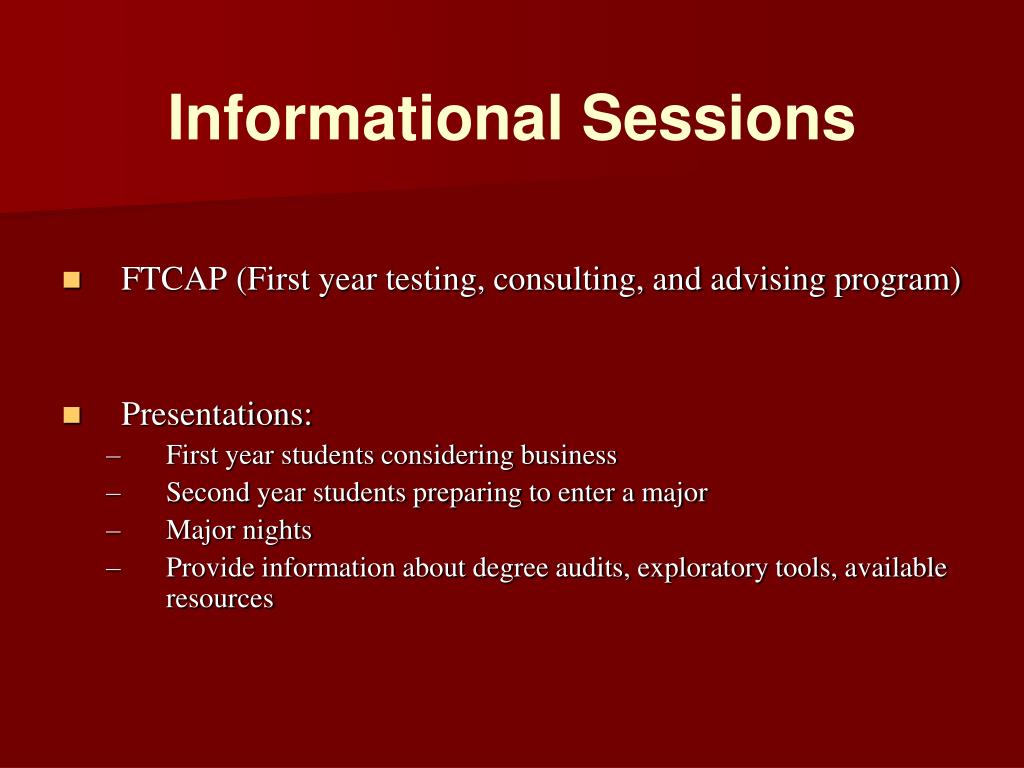 Informational Sessions

■ FTCAP (First year testing, consulting, and advising program)

■ Presentations:
– First year students considering business
– Second year students preparing to enter a major
– Major nights
– Provide information about degree audits, exploratory tools, available resources